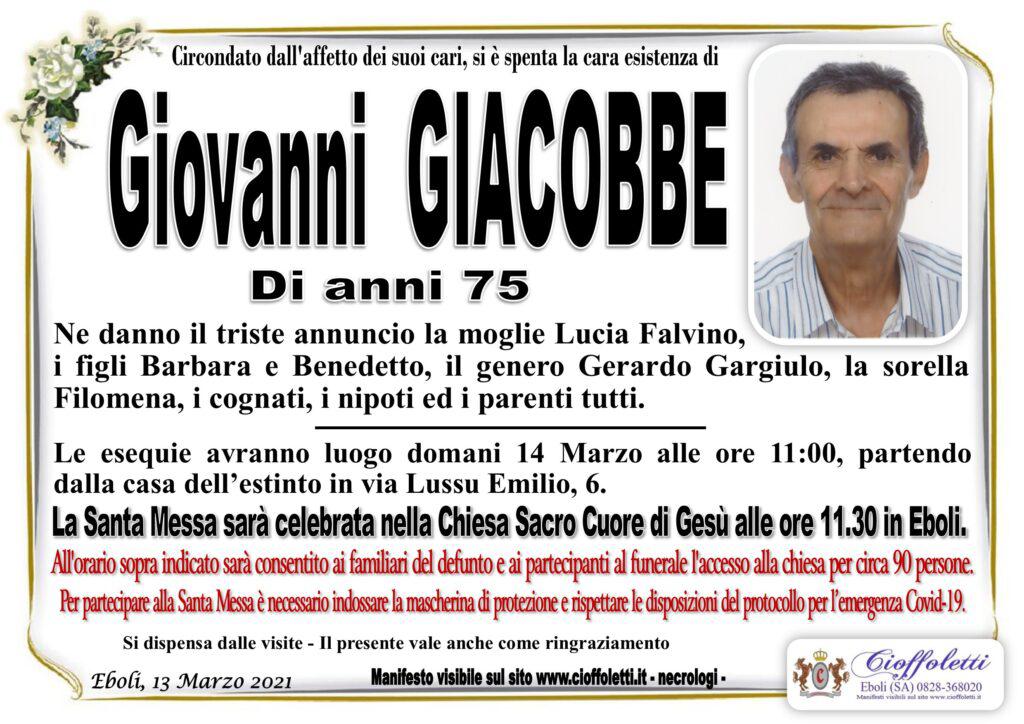 Circondato dall'affetto dei suoi cari, si è spenta la cara esistenza di

Giovanni GIACOBBE

Di anni 75

Ne danno il triste annuncio la moglie Lucia Falvino, i figli Barbara e Benedetto, il genero Gerardo Gargiulo, la sorella Filomena, i cognati, i nipoti ed i parenti tutti.

Le esequie avranno luogo domani 14 Marzo alle ore 11:00, partendo dalla casa dell'estinto in via Lussu Emilio, 6.

La Santa Messa sarà celebrata nella Chiesa Sacro Cuore di Gesù alle ore 11.30 in Eboli.

All'orario sopra indicato sarà consentito ai familiari del defunto e ai partecipanti al funerale l'accesso alla chiesa per circa 90 persone.

Per partecipare alla Santa Messa è necessario indossare la mascherina di protezione e rispettare le disposizioni del protocollo per l'emergenza Covid-19.

Si dispensa dalle visite - Il presente vale anche come ringraziamento

Eboli, 13 Marzo 2021

Manifesto visibile sul sito www.cioffoletti.it - necrologi -

Cioffoletti
Eboli (SA) 0828-368020
Manifesti visibili sul sito www.cioffoletti.it